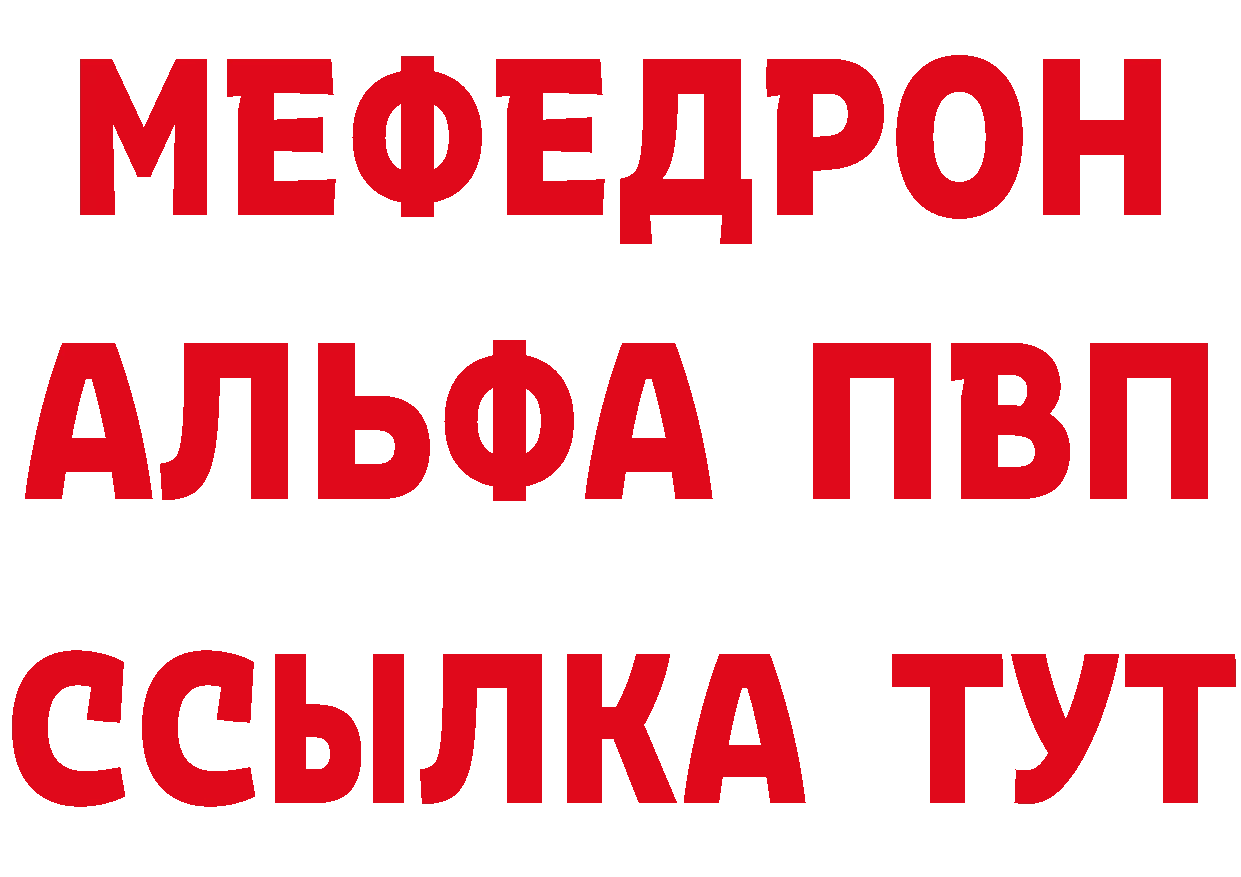 МЕФЕДРОН
АЛЬФА ПВП
ССЫЛКА ТУТ